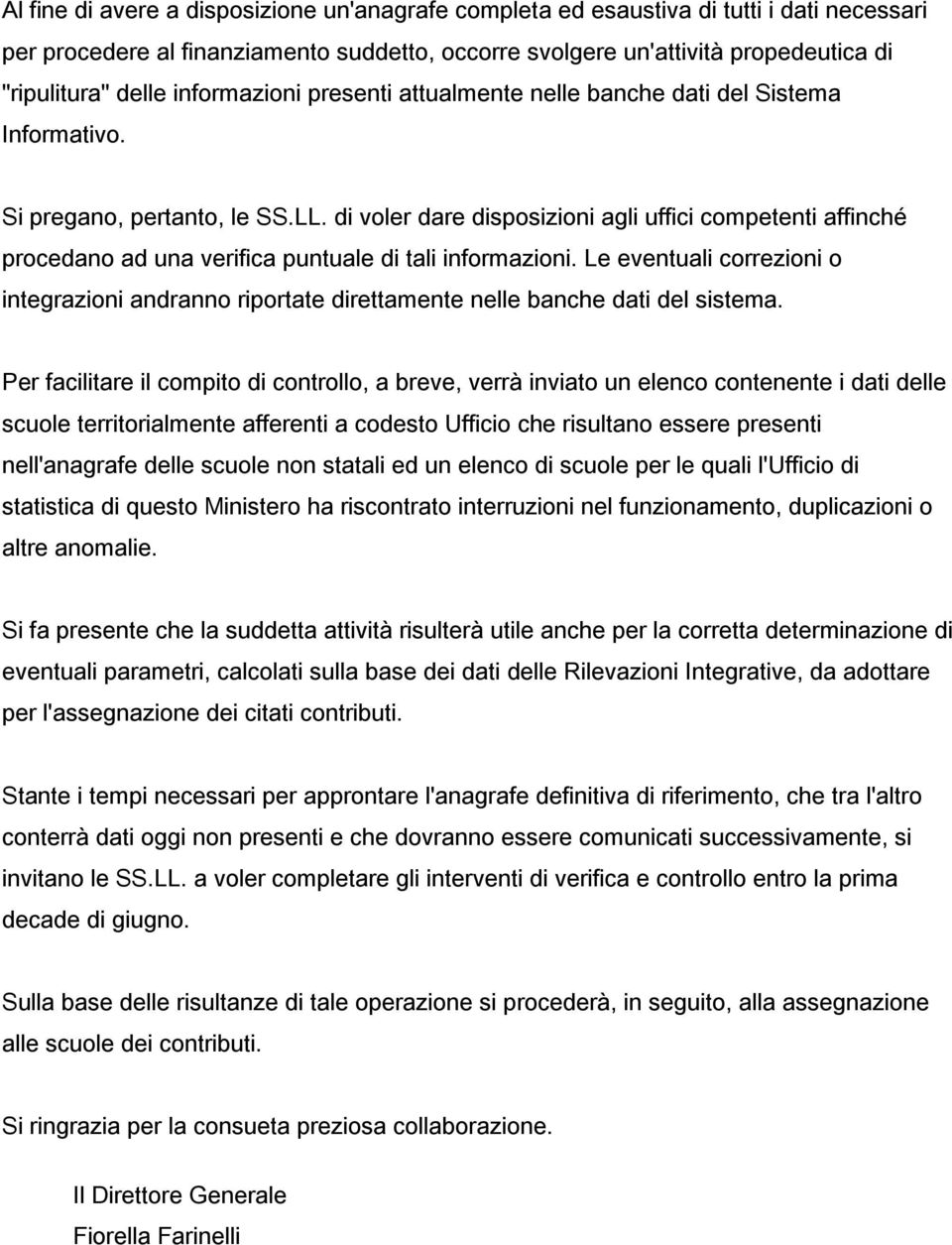 Al fine di avere a disposizione un'anagrafe completa ed esaustiva di tutti i dati necessari per procedere al finanziamento suddetto, occorre svolgere un'attività propedeutica di "ripulitura" delle informazioni presenti attualmente nelle banche dati del Sistema Informativo.

Si pregano, pertanto, le SS.LL. di voler dare disposizioni agli uffici competenti affinché procedano ad una verifica puntuale di tali informazioni. Le eventuali correzioni o integrazioni andranno riportate direttamente nelle banche dati del sistema.

Per facilitare il compito di controllo, a breve, verrà inviato un elenco contenente i dati delle scuole territorialmente afferenti a codesto Ufficio che risultano essere presenti nell'anagrafe delle scuole non statali ed un elenco di scuole per le quali l'Ufficio di statistica di questo Ministero ha riscontrato interruzioni nel funzionamento, duplicazioni o altre anomalie.

Si fa presente che la suddetta attività risulterà utile anche per la corretta determinazione di eventuali parametri, calcolati sulla base dei dati delle Rilevazioni Integrative, da adottare per l'assegnazione dei citati contributi.

Stante i tempi necessari per approntare l'anagrafe definitiva di riferimento, che tra l'altro conterrà dati oggi non presenti e che dovranno essere comunicati successivamente, si invitano le SS.LL. a voler completare gli interventi di verifica e controllo entro la prima decade di giugno.

Sulla base delle risultanze di tale operazione si procederà, in seguito, alla assegnazione alle scuole dei contributi.

Si ringrazia per la consueta preziosa collaborazione.

Il Direttore Generale
Fiorella Farinelli